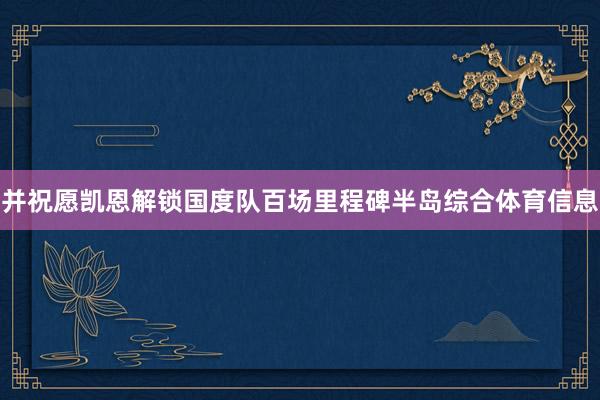 并祝愿凯恩解锁国度队百场里程碑半岛综合体育信息